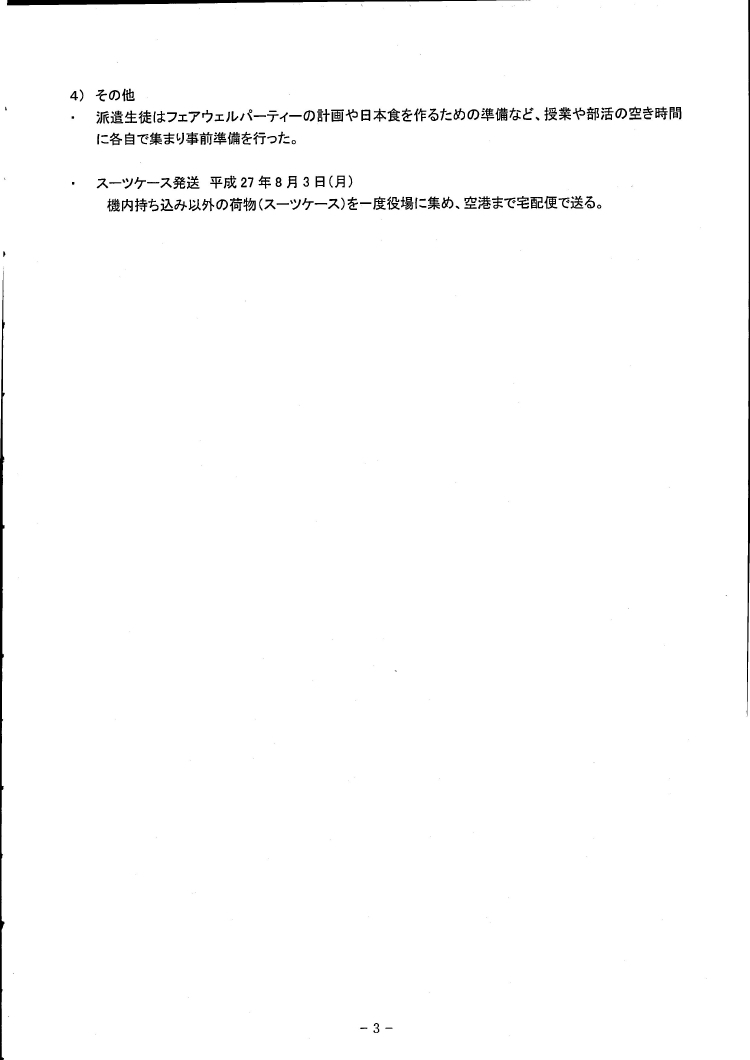 4）その他

• 派遣生徒はフェアウェルパーティーの計画や日本食を作るための準備など、授業や部活の空き時間に各自で集まり事前準備を行った。

• スーツケース発送 平成27年8月3日（月）
機内持ち込み以外の荷物（スーツケース）を一度役場に集め、空港まで宅配便で送る。

- 3 -